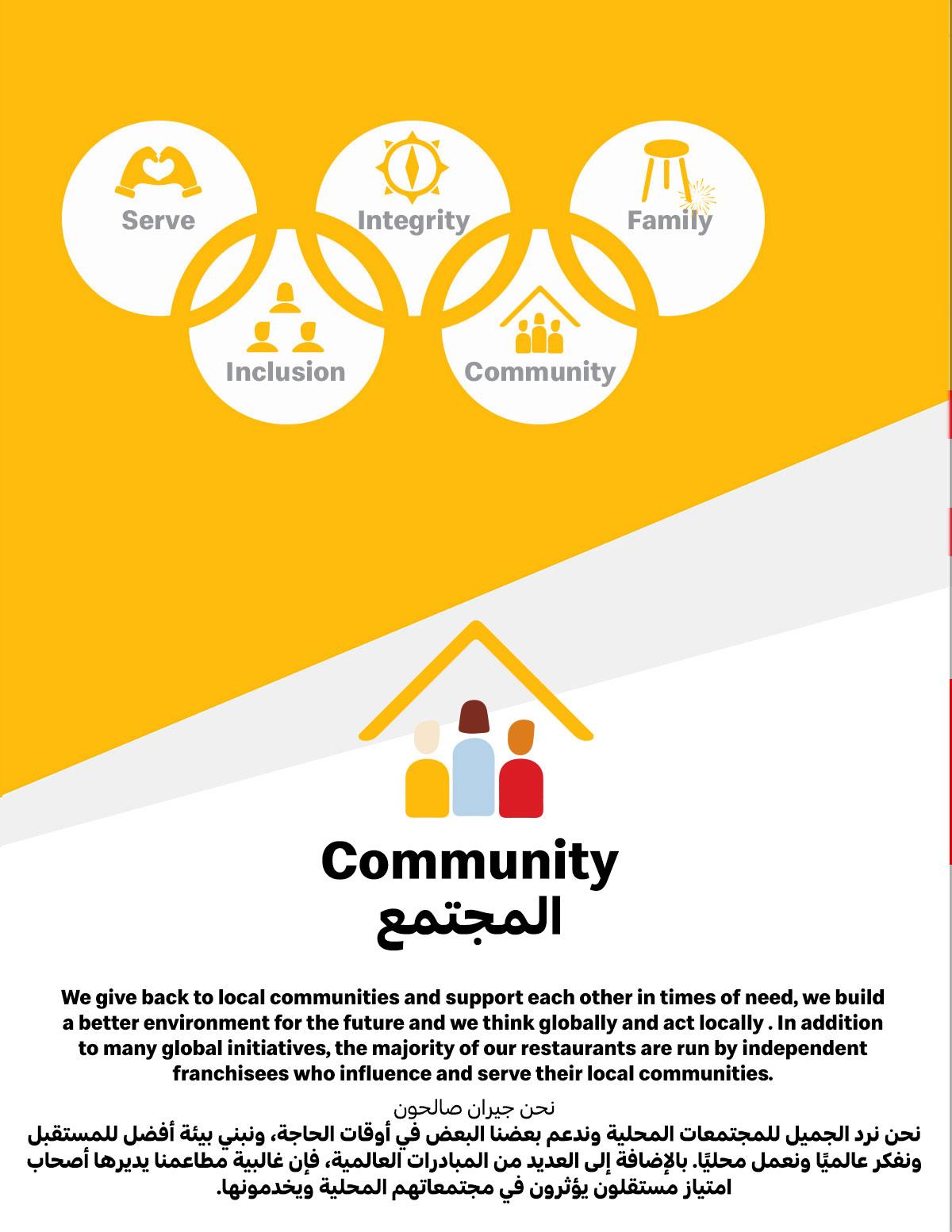 Serve

Integrity

Family

Inclusion

Community

Community
المجتمع

We give back to local communities and support each other in times of need, we build a better environment for the future and we think globally and act locally . In addition to many global initiatives, the majority of our restaurants are run by independent franchisees who influence and serve their local communities.

نحن جيران صالحون

نحن نرد الجميل للمجتمعات المحلية وندعم بعضنا البعض في أوقات الحاجة، ونبني بيئة أفضل للمستقبل ونفكر عالميًا ونعمل محليًا. بالإضافة إلى العديد من المبادرات العالمية، فإن غالبية مطاعمنا يديرها أصحاب امتياز مستقلون يؤثرون في مجتمعاتهم المحلية ويخدمونها.